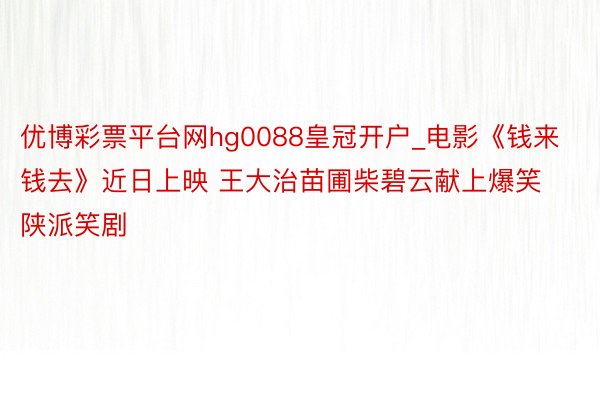 优博彩票平台网hg0088皇冠开户_电影《钱来钱去》近日上映 王大治苗圃柴碧云献上爆笑陕派笑剧